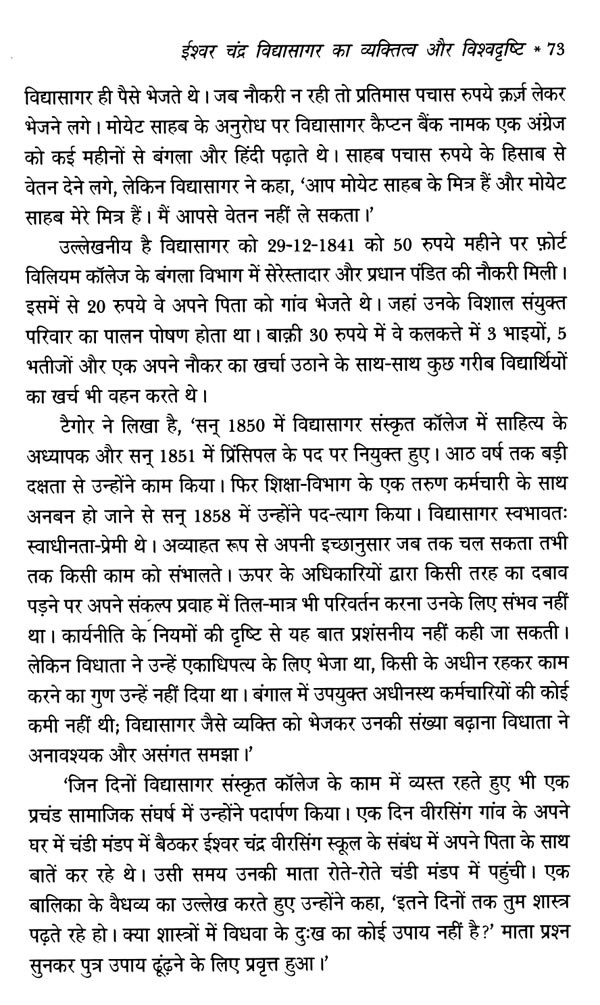 ईश्वर चंद्र विद्यासागर का व्यक्तित्व और विश्वदृष्टि * 73

विद्यासागर ही पैसे भेजते थे। जब नौकरी न रही तो प्रतिमास पचास रुपये क़र्ज़ लेकर भेजने लगे। मोयेट साहब के अनुरोध पर विद्यासागर कैप्टन बैंक नामक एक अंग्रेज को कई महीनों से बंगला और हिंदी पढ़ाते थे। साहब पचास रुपये के हिसाब से वेतन देने लगे, लेकिन विद्यासागर ने कहा, 'आप मोयेट साहब के मित्र हैं और मोयेट साहब मेरे मित्र हैं। मैं आपसे वेतन नहीं ले सकता।'

उल्लेखनीय है विद्यासागर को 29-12-1841 को 50 रुपये महीने पर फ़ोर्ट विलियम कॉलेज के बंगला विभाग में सेरेस्तादार और प्रधान पंडित की नौकरी मिली। इसमें से 20 रुपये वे अपने पिता को गांव भेजते थे। जहां उनके विशाल संयुक्त परिवार का पालन पोषण होता था। बाक़ी 30 रुपये में वे कलकत्ते में 3 भाइयों, 5 भतीजों और एक अपने नौकर का खर्चा उठाने के साथ-साथ कुछ गरीब विद्यार्थियों का खर्च भी वहन करते थे।

टैगोर ने लिखा है, 'सन् 1850 में विद्यासागर संस्कृत कॉलेज में साहित्य के अध्यापक और सन् 1851 में प्रिंसिपल के पद पर नियुक्त हुए। आठ वर्ष तक बड़ी दक्षता से उन्होंने काम किया। फिर शिक्षा-विभाग के एक तरुण कर्मचारी के साथ अनबन हो जाने से सन् 1858 में उन्होंने पद-त्याग किया। विद्यासागर स्वभावतः स्वाधीनता-प्रेमी थे। अव्याहत रूप से अपनी इच्छानुसार जब तक चल सकता तभी तक किसी काम को संभालते। ऊपर के अधिकारियों द्वारा किसी तरह का दबाव पड़ने पर अपने संकल्प प्रवाह में तिल-मात्र भी परिवर्तन करना उनके लिए संभव नहीं था। कार्यनीति के नियमों की दृष्टि से यह बात प्रशंसनीय नहीं कही जा सकती। लेकिन विधाता ने उन्हें एकाधिपत्य के लिए भेजा था, किसी के अधीन रहकर काम करने का गुण उन्हें नहीं दिया था। बंगाल में उपयुक्त अधीनस्थ कर्मचारियों की कोई कमी नहीं थी; विद्यासागर जैसे व्यक्ति को भेजकर उनकी संख्या बढ़ाना विधाता ने अनावश्यक और असंगत समझा।'

'जिन दिनों विद्यासागर संस्कृत कॉलेज के काम में व्यस्त रहते हुए भी एक प्रचंड सामाजिक संघर्ष में उन्होंने पदार्पण किया। एक दिन वीरसिंग गांव के अपने घर में चंडी मंडप में बैठकर ईश्वर चंद्र वीरसिंग स्कूल के संबंध में अपने पिता के साथ बातें कर रहे थे। उसी समय उनकी माता रोते-रोते चंडी मंडप में पहुंची। एक बालिका के वैधव्य का उल्लेख करते हुए उन्होंने कहा, 'इतने दिनों तक तुम शास्त्र पढ़ते रहे हो। क्या शास्त्रों में विधवा के दुःख का कोई उपाय नहीं है?' माता प्रश्न सुनकर पुत्र उपाय ढूंढ़ने के लिए प्रवृत्त हुआ।'